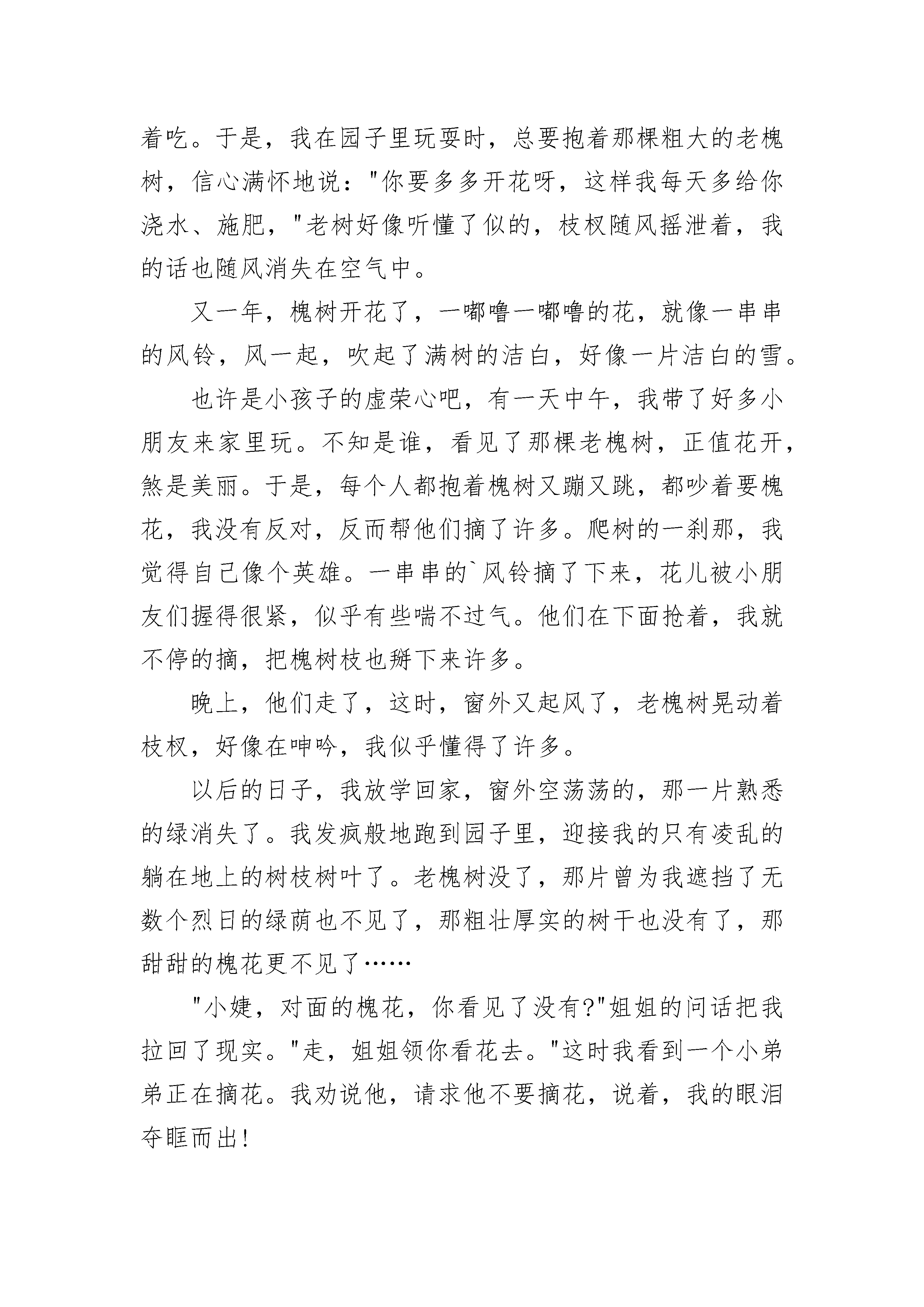 着吃。于是，我在园子里玩耍时，总要抱着那棵粗大的老槐树，信心满怀地说："你要多多开花呀，这样我每天多给你浇水、施肥，"老树好像听懂了似的，枝杈随风摇泄着，我的话也随风消失在空气中。

又一年，槐树开花了，一嘟噜一嘟噜的花，就像一串串的风铃，风一起，吹起了满树的洁白，好像一片洁白的雪。

也许是小孩子的虚荣心吧，有一天中午，我带了好多小朋友来家里玩。不知是谁，看见了那棵老槐树，正值花开，煞是美丽。于是，每个人都抱着槐树又蹦又跳，都吵着要槐花，我没有反对，反而帮他们摘了许多。爬树的一刹那，我觉得自己像个英雄。一串串的`风铃摘了下来，花儿被小朋友们握得很紧，似乎有些喘不过气。他们在下面抢着，我就不停的摘，把槐树枝也掰下来许多。

晚上，他们走了，这时，窗外又起风了，老槐树晃动着枝杈，好像在呻吟，我似乎懂得了许多。

以后的日子，我放学回家，窗外空荡荡的，那一片熟悉的绿消失了。我发疯般地跑到园子里，迎接我的只有凌乱的躺在地上的树枝树叶了。老槐树没了，那片曾为我遮挡了无数个烈日的绿荫也不见了，那粗壮厚实的树干也没有了，那甜甜的槐花更不见了……

"小婕，对面的槐花，你看见了没有?"姐姐的问话把我拉回了现实。"走，姐姐领你看花去。"这时我看到一个小弟弟正在摘花。我劝说他，请求他不要摘花，说着，我的眼泪夺眶而出!